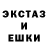 ЭКСТАЗ
И
ЕШКИ